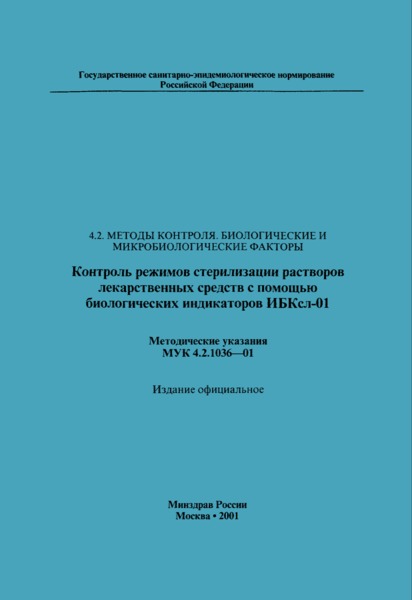 Государственное санитарно-эпидемиологическое нормирование Российской Федерации

4.2. МЕТОДЫ КОНТРОЛЯ. БИОЛОГИЧЕСКИЕ И МИКРОБИОЛОГИЧЕСКИЕ ФАКТОРЫ

Контроль режимов стерилизации растворов лекарственных средств с помощью биологических индикаторов ИБКсл-01

Методические указания
МУК 4.2.1036—01

Издание официальное

Минздрав России
Москва • 2001